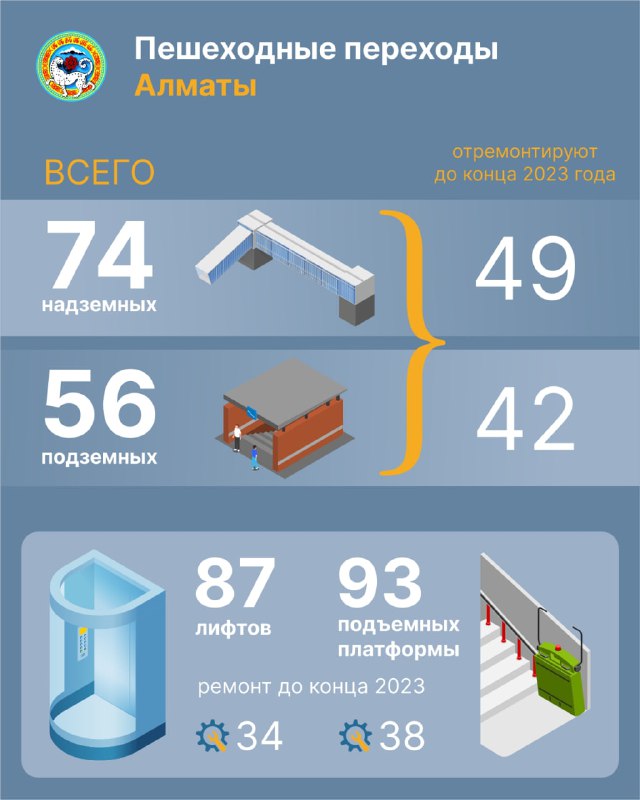 Пешеходные переходы
Алматы

ВСЕГО

отремонтируют до конца 2023 года

74
надземных

49

56
подземных

42

87
лифтов

93
подъемных платформы

ремонт до конца 2023

34

38